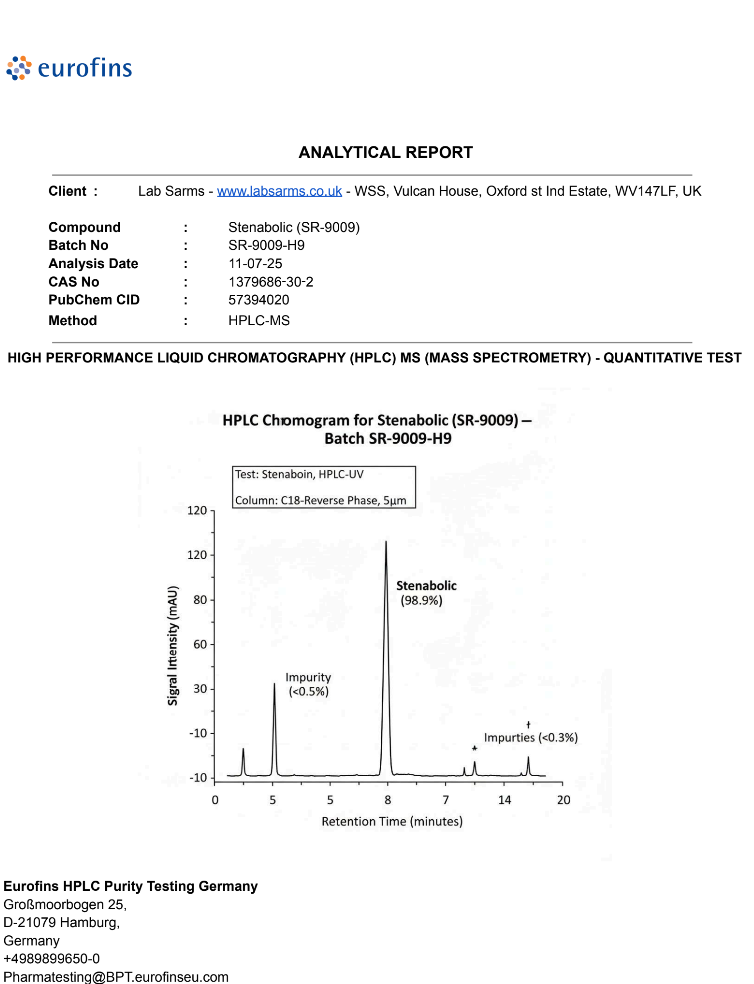 eurofins

ANALYTICAL REPORT

Client : Lab Sarms - www.labsarms.co.uk - WSS, Vulcan House, Oxford st Ind Estate, WV147LF, UK

Compound : Stenabolic (SR-9009)
Batch No : SR-9009-H9
Analysis Date : 11-07-25
CAS No : 1379686-30-2
PubChem CID : 57394020
Method : HPLC-MS

HIGH PERFORMANCE LIQUID CHROMATOGRAPHY (HPLC) MS (MASS SPECTROMETRY) - QUANTITATIVE TEST

HPLC Chromogram for Stenabolic (SR-9009) – Batch SR-9009-H9

Test: Stenaboin, HPLC-UV
Column: C18-Reverse Phase, 5μm

Signal Intensity (mAU)
120
120
80
60
30
-10
-10

Stenabolic (98.9%)
Impurity (<0.5%)
Impurties (<0.3%)

0 5 5 8 7 14 20
Retention Time (minutes)

Eurofins HPLC Purity Testing Germany
Großmoorbogen 25,
D-21079 Hamburg,
Germany
+4989899650-0
Pharmatesting@BPT.eurofinseu.com